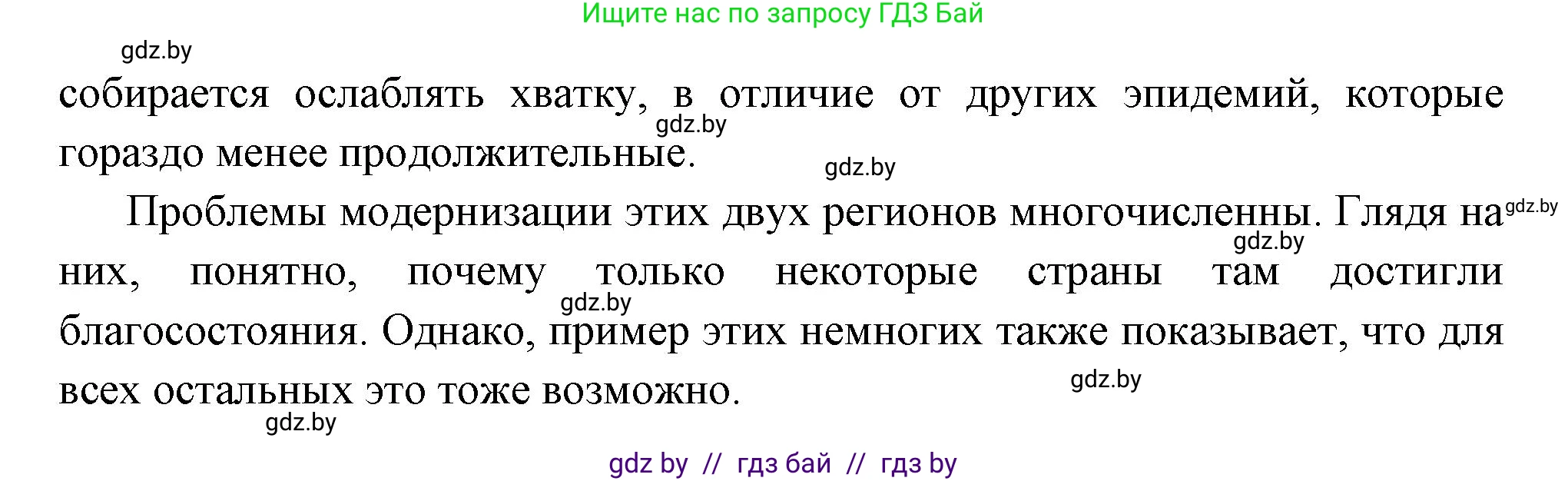 Ищите нас по запросу ГДЗ Бай

gdz.by

собирается ослаблять хватку, в отличие от других эпидемий, которые гораздо менее продолжительные.

gdz.by

gdz.by

Проблемы модернизации этих двух регионов многочисленны. Глядя на них, понятно, почему только некоторые страны там достигли благосостояния. Однако, пример этих немногих также показывает, что для всех остальных это тоже возможно.

gdz.by

gdz.by

gdz.by

gdz.by

gdz.by

gdz by // гдз бай // гдз by